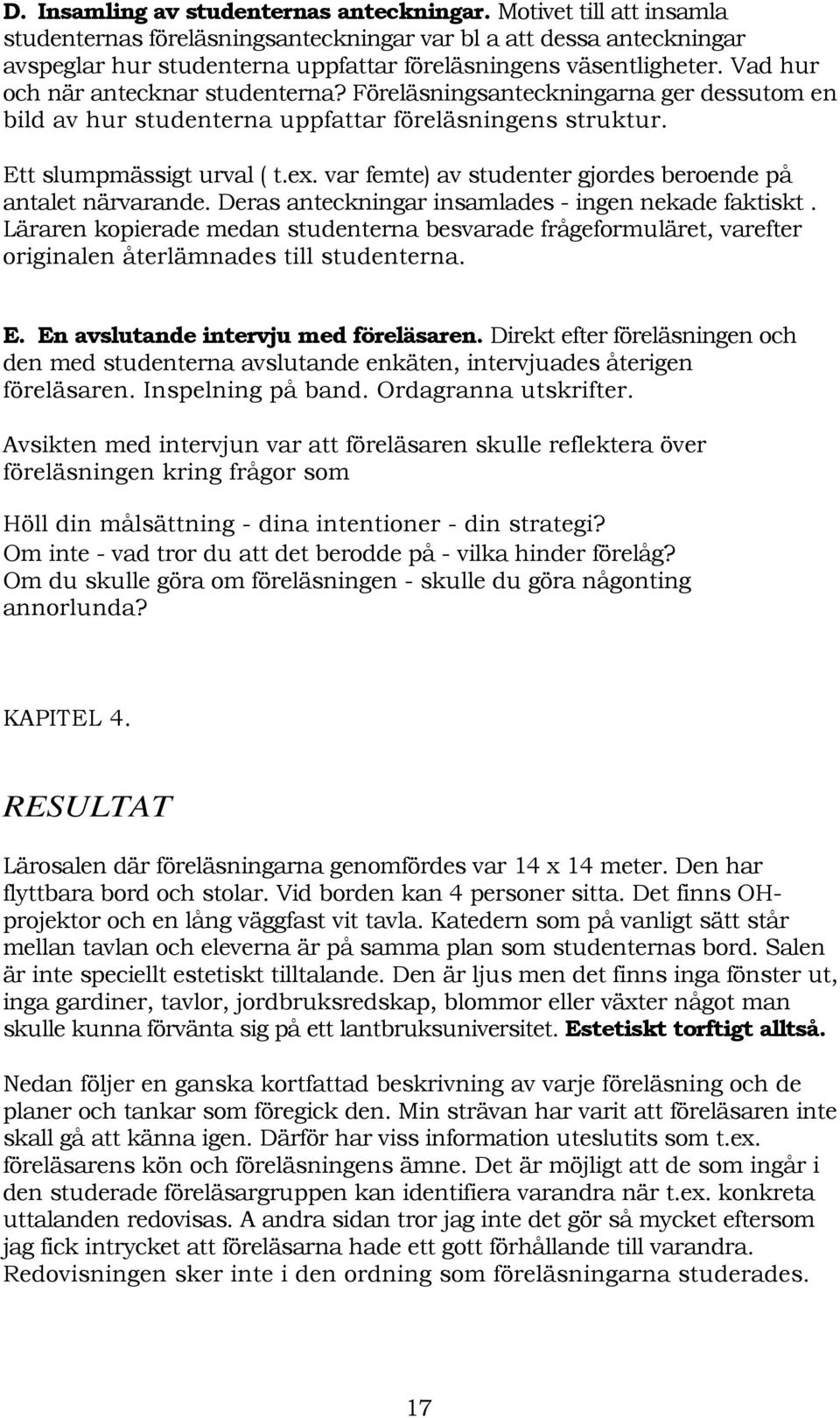 D. Insamling av studenternas anteckningar. Motivet till att insamla studenternas föreläsningsanteckningar var bl a att dessa anteckningar avspeglar hur studenterna uppfattar föreläsningens väsentligheter. Vad hur och när antecknar studenterna? Föreläsningsanteckningarna ger dessutom en bild av hur studenterna uppfattar föreläsningens struktur.

Ett slumpmässigt urval ( t.ex. var femte) av studenter gjordes beroende på antalet närvarande. Deras anteckningar insamlades - ingen nekade faktiskt . Läraren kopierade medan studenterna besvarade frågeformuläret, varefter originalen återlämnades till studenterna.

E. En avslutande intervju med föreläsaren. Direkt efter föreläsningen och den med studenterna avslutande enkäten, intervjuades återigen föreläsaren. Inspelning på band. Ordagranna utskrifter.

Avsikten med intervjun var att föreläsaren skulle reflektera över föreläsningen kring frågor som

Höll din målsättning - dina intentioner - din strategi?
Om inte - vad tror du att det berodde på - vilka hinder förelåg?
Om du skulle göra om föreläsningen - skulle du göra någonting annorlunda?

KAPITEL 4.

RESULTAT

Lärosalen där föreläsningarna genomfördes var 14 x 14 meter. Den har flyttbara bord och stolar. Vid borden kan 4 personer sitta. Det finns OH-projektor och en lång väggfast vit tavla. Katedern som på vanligt sätt står mellan tavlan och eleverna är på samma plan som studenternas bord. Salen är inte speciellt estetiskt tilltalande. Den är ljus men det finns inga fönster ut, inga gardiner, tavlor, jordbruksredskap, blommor eller växter något man skulle kunna förvänta sig på ett lantbruksuniversitet. Estetiskt torftigt alltså.

Nedan följer en ganska kortfattad beskrivning av varje föreläsning och de planer och tankar som föregick den. Min strävan har varit att föreläsaren inte skall gå att känna igen. Därför har viss information uteslutits som t.ex. föreläsarens kön och föreläsningens ämne. Det är möjligt att de som ingår i den studerade föreläsargruppen kan identifiera varandra när t.ex. konkreta uttalanden redovisas. A andra sidan tror jag inte det gör så mycket eftersom jag fick intrycket att föreläsarna hade ett gott förhållande till varandra. Redovisningen sker inte i den ordning som föreläsningarna studerades.

17